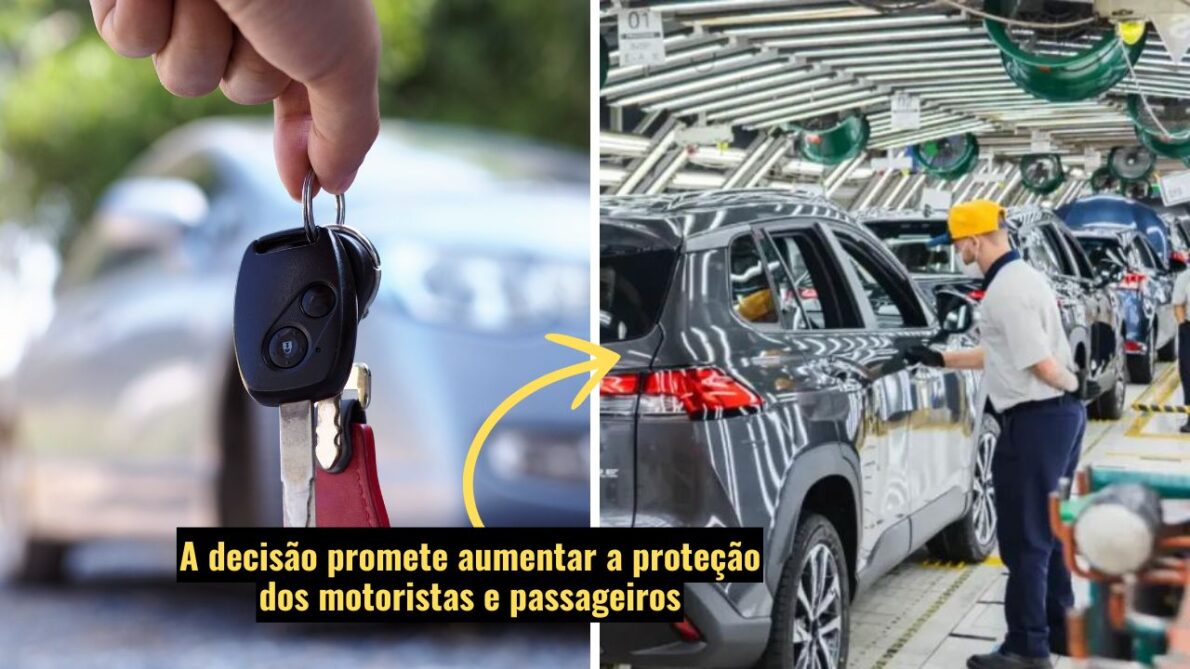 01

A decisão promete aumentar a proteção dos motoristas e passageiros